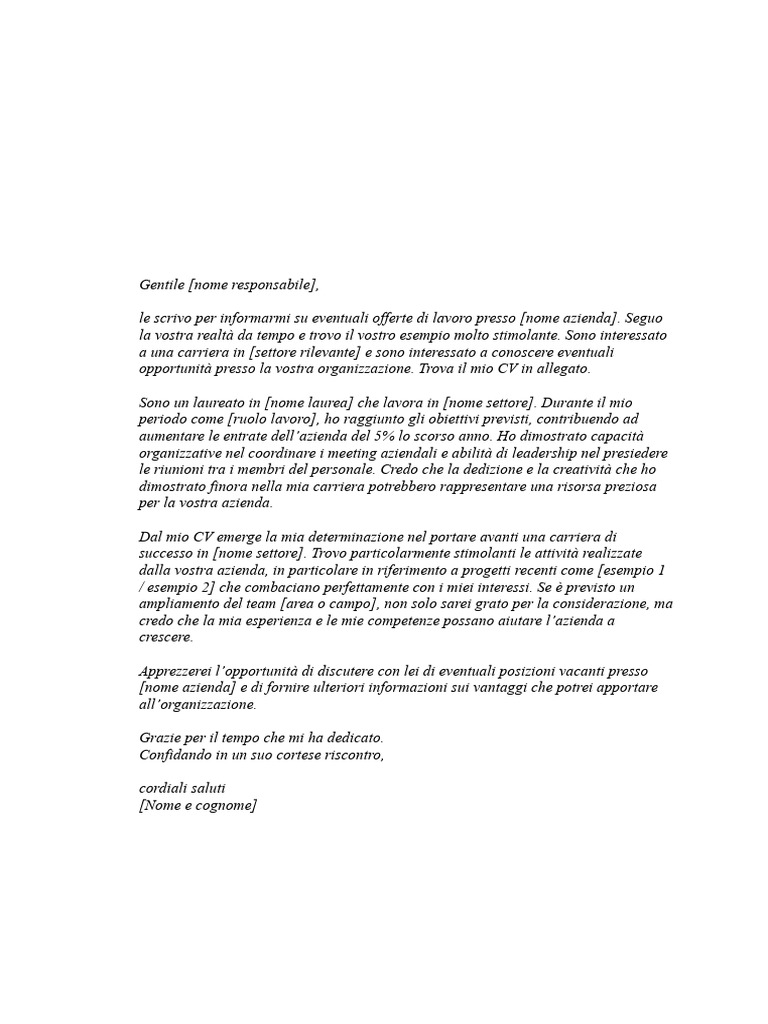 Gentile [nome responsabile],

le scrivo per informarmi su eventuali offerte di lavoro presso [nome azienda]. Seguo la vostra realtà da tempo e trovo il vostro esempio molto stimolante. Sono interessato a una carriera in [settore rilevante] e sono interessato a conoscere eventuali opportunità presso la vostra organizzazione. Trova il mio CV in allegato.

Sono un laureato in [nome laurea] che lavora in [nome settore]. Durante il mio periodo come [ruolo lavoro], ho raggiunto gli obiettivi previsti, contribuendo ad aumentare le entrate dell'azienda del 5% lo scorso anno. Ho dimostrato capacità organizzative nel coordinare i meeting aziendali e abilità di leadership nel presiedere le riunioni tra i membri del personale. Credo che la dedizione e la creatività che ho dimostrato finora nella mia carriera potrebbero rappresentare una risorsa preziosa per la vostra azienda.

Dal mio CV emerge la mia determinazione nel portare avanti una carriera di successo in [nome settore]. Trovo particolarmente stimolanti le attività realizzate dalla vostra azienda, in particolare in riferimento a progetti recenti come [esempio 1 / esempio 2] che combaciano perfettamente con i miei interessi. Se è previsto un ampliamento del team [area o campo], non solo sarei grato per la considerazione, ma credo che la mia esperienza e le mie competenze possano aiutare l'azienda a crescere.

Apprezzerei l'opportunità di discutere con lei di eventuali posizioni vacanti presso [nome azienda] e di fornire ulteriori informazioni sui vantaggi che potrei apportare all'organizzazione.

Grazie per il tempo che mi ha dedicato.
Confidando in un suo cortese riscontro,

cordiali saluti
[Nome e cognome]